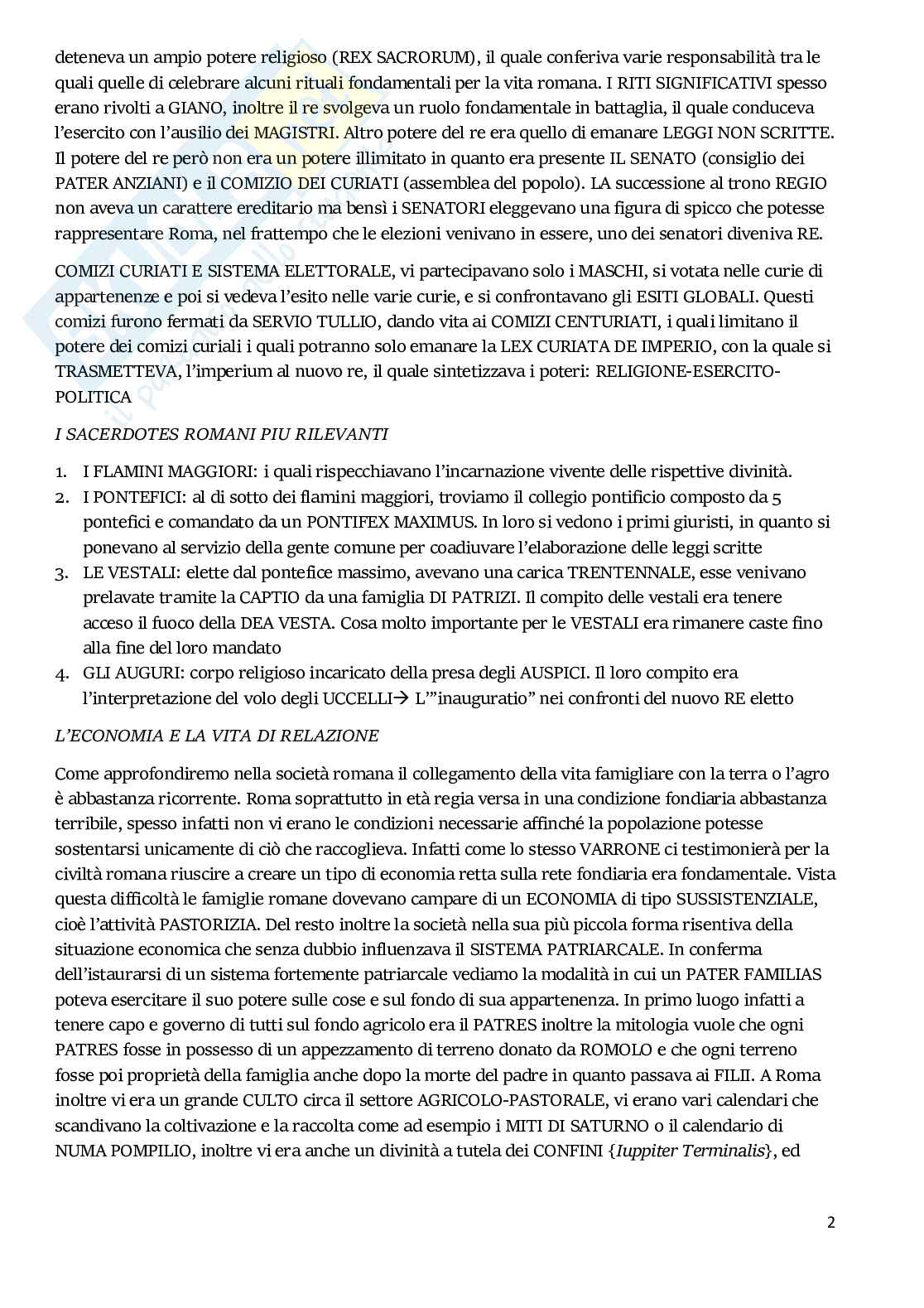 deteneva un ampio potere religioso (REX SACRORUM), il quale conferiva varie responsabilità tra le quali quelle di celebrare alcuni rituali fondamentali per la vita romana. I RITI SIGNIFICATIVI spesso erano rivolti a GIANO, inoltre il re svolgeva un ruolo fondamentale in battaglia, il quale conduceva l'esercito con l'ausilio dei MAGISTRI. Altro potere del re era quello di emanare LEGGI NON SCRITTE. Il potere del re però non era un potere illimitato in quanto era presente IL SENATO (consiglio dei PATER ANZIANI) e il COMIZIO DEI CURIATI (assemblea del popolo). LA successione al trono REGIO non aveva un carattere ereditario ma bensì i SENATORI eleggevano una figura di spicco che potesse rappresentare Roma, nel frattempo che le elezioni venivano in essere, uno dei senatori diveniva RE.

COMIZI CURIATI E SISTEMA ELETTORALE, vi partecipavano solo i MASCHI, si votata nelle curie di appartenenze e poi si vedeva l'esito nelle varie curie, e si confrontavano gli ESITI GLOBALI. Questi comizi furono fermati da SERVIO TULLIO, dando vita ai COMIZI CENTURIATI, i quali limitano il potere dei comizi curiali i quali potranno solo emanare la LEX CURIATA DE IMPERIO, con la quale si TRASMETTEVA, l'imperium al nuovo re, il quale sintetizzava i poteri: RELIGIONE-ESERCITO-POLITICA

I SACERDOTES ROMANI PIU RILEVANTI

1. I FLAMINI MAGGIORI: i quali rispecchiavano l'incarnazione vivente delle rispettive divinità.
2. I PONTEFICI: al di sotto dei flamini maggiori, troviamo il collegio pontificio composto da 5 pontefici e comandato da un PONTIFEX MAXIMUS. In loro si vedono i primi giuristi, in quanto si ponevano al servizio della gente comune per coadiuvare l'elaborazione delle leggi scritte
3. LE VESTALI: elette dal pontefice massimo, avevano una carica TRENTENNALE, esse venivano prelavate tramite la CAPTIO da una famiglia DI PATRIZI. Il compito delle vestali era tenere acceso il fuoco della DEA VESTA. Cosa molto importante per le VESTALI era rimanere caste fino alla fine del loro mandato
4. GLI AUGURI: corpo religioso incaricato della presa degli AUSPICI. Il loro compito era l'interpretazione del volo degli UCCELLI→ L'"inauguratio" nei confronti del nuovo RE eletto

L'ECONOMIA E LA VITA DI RELAZIONE

Come approfondiremo nella società romana il collegamento della vita famigliare con la terra o l'agro è abbastanza ricorrente. Roma soprattutto in età regia versa in una condizione fondiaria abbastanza terribile, spesso infatti non vi erano le condizioni necessarie affinché la popolazione potesse sostentarsi unicamente di ciò che raccoglieva. Infatti come lo stesso VARRONE ci testimonierà per la civiltà romana riuscire a creare un tipo di economia retta sulla rete fondiaria era fondamentale. Vista questa difficoltà le famiglie romane dovevano campare di un ECONOMIA di tipo SUSSISTENZIALE, cioè l'attività PASTORIZIA. Del resto inoltre la società nella sua più piccola forma risentiva della situazione economica che senza dubbio influenzava il SISTEMA PATRIARCALE. In conferma dell'istaurarsi di un sistema fortemente patriarcale vediamo la modalità in cui un PATER FAMILIAS poteva esercitare il suo potere sulle cose e sul fondo di sua appartenenza. In primo luogo infatti a tenere capo e governo di tutti sul fondo agricolo era il PATRES inoltre la mitologia vuole che ogni PATRES fosse in possesso di un appezzamento di terreno donato da ROMOLO e che ogni terreno fosse poi proprietà della famiglia anche dopo la morte del padre in quanto passava ai FILII. A Roma inoltre vi era un grande CULTO circa il settore AGRICOLO-PASTORALE, vi erano vari calendari che scandivano la coltivazione e la raccolta come ad esempio i MITI DI SATURNO o il calendario di NUMA POMPILIO, inoltre vi era anche un divinità a tutela dei CONFINI {Iuppiter Terminalis}, ed

2